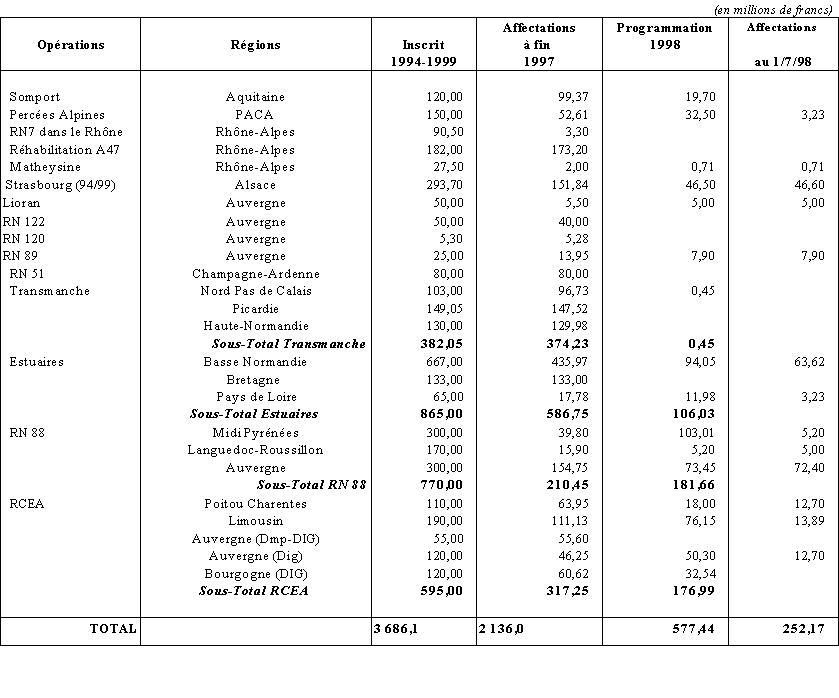 (en millions de francs)

| Opérations | Régions | Inscrit 1994-1999 | Affectations à fin 1997 | Programmation 1998 | Affectations au 1/7/98 |
|---|---|---|---|---|---|
| Somport | Aquitaine | 120,00 | 99,37 | 19,70 | |
| Percées Alpines | PACA | 150,00 | 52,61 | 32,50 | 3,23 |
| RN7 dans le Rhône | Rhône-Alpes | 90,50 | 3,30 | | |
| Réhabilitation A47 | Rhône-Alpes | 182,00 | 173,20 | | |
| Matheysine | Rhône-Alpes | 27,50 | 2,00 | 0,71 | 0,71 |
| Strasbourg (94/99) | Alsace | 293,70 | 151,84 | 46,50 | 46,60 |
| Lioran | Auvergne | 50,00 | 5,50 | 5,00 | 5,00 |
| RN 122 | Auvergne | 50,00 | 40,00 | | |
| RN 120 | Auvergne | 5,30 | 5,28 | | |
| RN 89 | Auvergne | 25,00 | 13,95 | 7,90 | 7,90 |
| RN 51 | Champagne-Ardenne | 80,00 | 80,00 | | |
| Transmanche | Nord Pas de Calais | 103,00 | 96,73 | 0,45 | |
| | Picardie | 149,05 | 147,52 | | |
| | Haute-Normandie | 130,00 | 129,98 | | |
| | Sous-Total Transmanche | 382,05 | 374,23 | 0,45 | |
| Estuaires | Basse Normandie | 667,00 | 435,97 | 94,05 | 63,62 |
| | Bretagne | 133,00 | 133,00 | | |
| | Pays de Loire | 65,00 | 17,78 | 11,98 | 3,23 |
| | Sous-Total Estuaires | 865,00 | 586,75 | 106,03 | |
| RN 88 | Midi Pyrénées | 300,00 | 39,80 | 103,01 | 5,20 |
| | Languedoc-Roussillon | 170,00 | 15,90 | 5,20 | 5,00 |
| | Auvergne | 300,00 | 154,75 | 73,45 | 72,40 |
| | Sous-Total RN 88 | 770,00 | 210,45 | 181,66 | |
| RCEA | Poitou Charentes | 110,00 | 63,95 | 18,00 | 12,70 |
| | Limousin | 190,00 | 111,13 | 76,15 | 13,89 |
| | Auvergne (Dmp-DIG) | 55,00 | 55,60 | | |
| | Auvergne (Dig) | 120,00 | 46,25 | 50,30 | 12,70 |
| | Bourgogne (DIG) | 120,00 | 60,62 | 32,54 | |
| | Sous-Total RCEA | 595,00 | 317,25 | 176,99 | |
| TOTAL | | 3 686,1 | 2 136,0 | 577,44 | 252,17 |